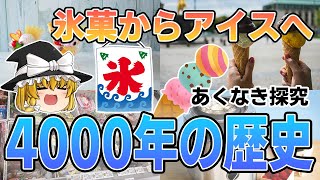 氷菓からアイスへ

氷

あくなき探究

4000年の歴史